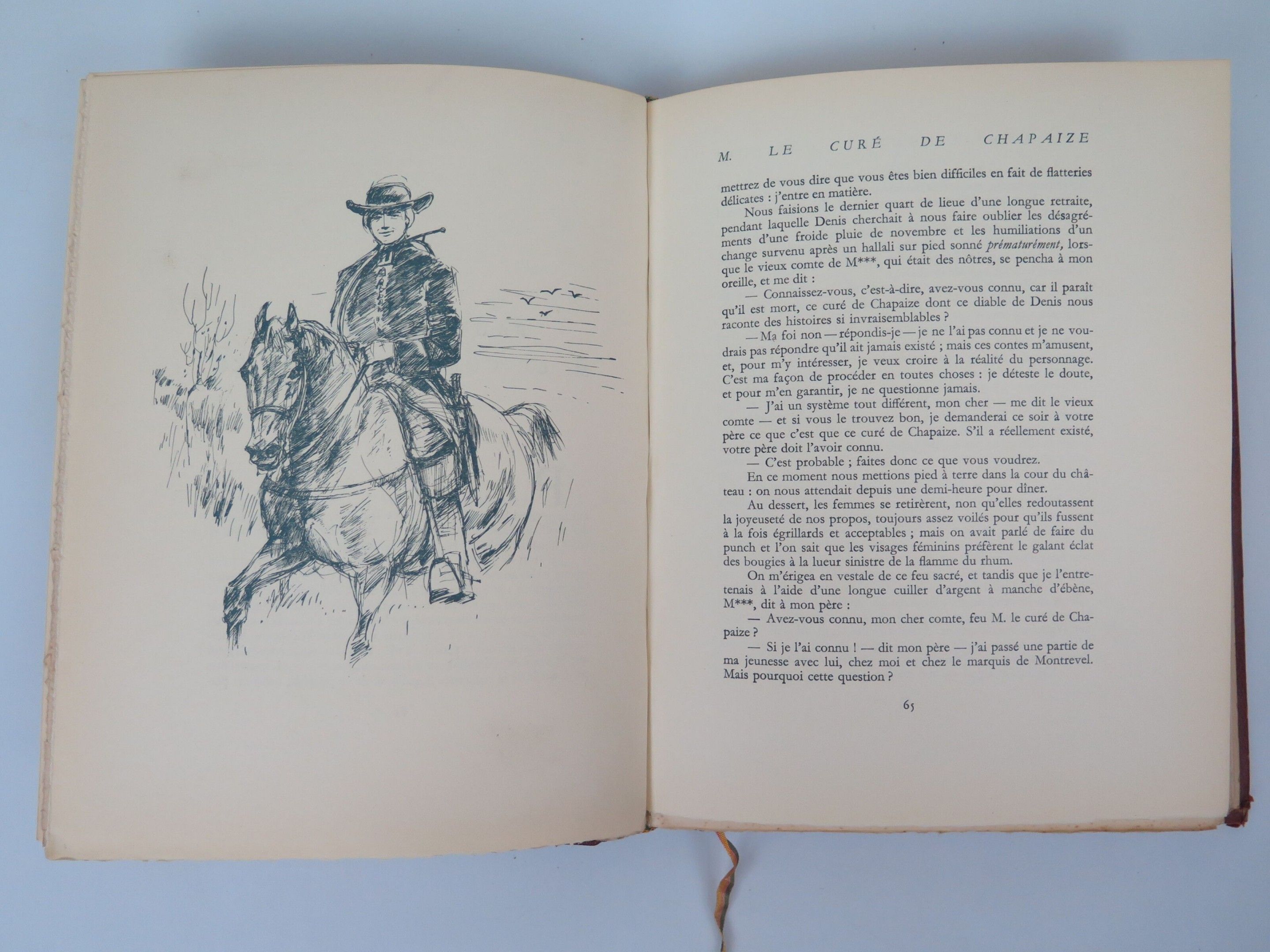 M. LE CURÉ DE CHAPAIZE

mettrez de vous dire que vous êtes bien difficiles en fait de flatteries délicates : j'entre en matière.

Nous faisions le dernier quart de lieue d'une longue retraite, pendant laquelle Denis cherchait à nous faire oublier les désagréments d'une froide pluie de novembre et les humiliations d'un change survenu après un hallali sur pied sonné prématurément, lorsque le vieux comte de M***, qui était des nôtres, se pencha à mon oreille, et me dit :

— Connaissez-vous, c'est-à-dire, avez-vous connu, car il paraît qu'il est mort, ce curé de Chapaize dont ce diable de Denis nous raconte des histoires si invraisemblables ?

— Ma foi non — répondis-je — je ne l'ai pas connu et je ne voudrais pas répondre qu'il ait jamais existé ; mais ces contes m'amusent, et, pour m'y intéresser, je veux croire à la réalité du personnage. C'est ma façon de procéder en toutes choses : je déteste le doute, et pour m'en garantir, je ne questionne jamais.

— J'ai un système tout différent, mon cher — me dit le vieux comte — et si vous le trouvez bon, je demanderai ce soir à votre père ce que c'est que ce curé de Chapaize. S'il a réellement existé, votre père doit l'avoir connu.

— C'est probable ; faites donc ce que vous voudrez.

En ce moment nous mettions pied à terre dans la cour du château : on nous attendait depuis une demi-heure pour dîner.

Au dessert, les femmes se retirèrent, non qu'elles redoutassent la joyeuseté de nos propos, toujours assez voilés pour qu'ils fussent à la fois égrillards et acceptables ; mais on avait parlé de faire du punch et l'on sait que les visages féminins préfèrent le galant éclat des bougies à la lueur sinistre de la flamme du rhum.

On m'érigea en vestale de ce feu sacré, et tandis que je l'entretenais à l'aide d'une longue cuiller d'argent à manche d'ébène, M***, dit à mon père :

— Avez-vous connu, mon cher comte, feu M. le curé de Chapaize ?

— Si je l'ai connu ! — dit mon père — j'ai passé une partie de ma jeunesse avec lui, chez moi et chez le marquis de Montrevel. Mais pourquoi cette question ?

65